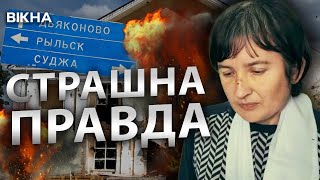 ВІКНА
ДЬЯКОНОВО
РЫЛЬСК
СУДЖА
СТРАШНА
ПРАВДА